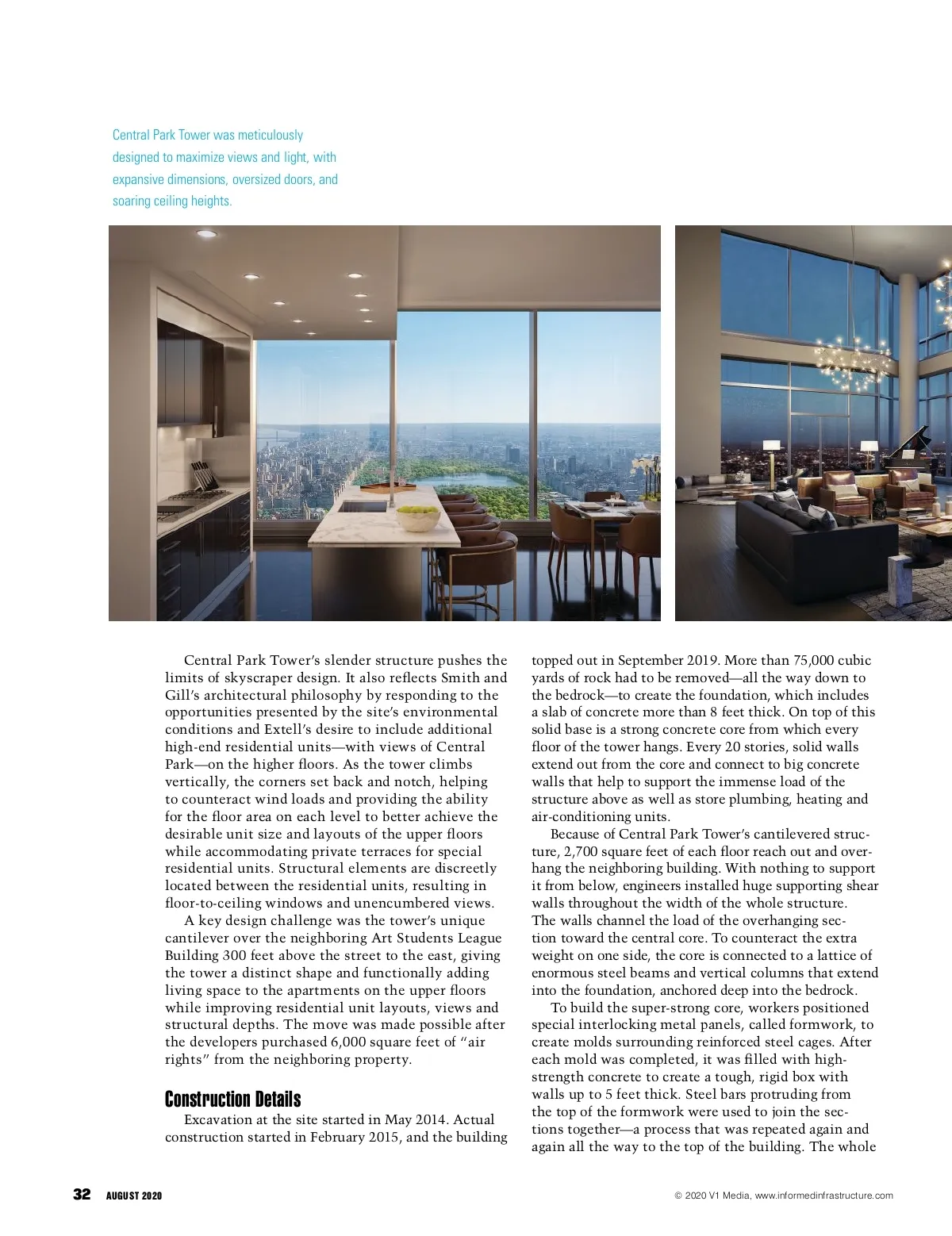 Central Park Tower was meticulously designed to maximize views and light, with expansive dimensions, oversized doors, and soaring ceiling heights.

Central Park Tower's slender structure pushes the limits of skyscraper design. It also reflects Smith and Gill's architectural philosophy by responding to the opportunities presented by the site's environmental conditions and Extell's desire to include additional high-end residential units—with views of Central Park—on the higher floors. As the tower climbs vertically, the corners set back and notch, helping to counteract wind loads and providing the ability for the floor area on each level to better achieve the desirable unit size and layouts of the upper floors while accommodating private terraces for special residential units. Structural elements are discreetly located between the residential units, resulting in floor-to-ceiling windows and unencumbered views.

A key design challenge was the tower's unique cantilever over the neighboring Art Students League Building 300 feet above the street to the east, giving the tower a distinct shape and functionally adding living space to the apartments on the upper floors while improving residential unit layouts, views and structural depths. The move was made possible after the developers purchased 6,000 square feet of "air rights" from the neighboring property.

Construction Details

Excavation at the site started in May 2014. Actual construction started in February 2015, and the building topped out in September 2019. More than 75,000 cubic yards of rock had to be removed—all the way down to the bedrock—to create the foundation, which includes a slab of concrete more than 8 feet thick. On top of this solid base is a strong concrete core from which every floor of the tower hangs. Every 20 stories, solid walls extend out from the core and connect to big concrete walls that help to support the immense load of the structure above as well as store plumbing, heating and air-conditioning units.

Because of Central Park Tower's cantilevered structure, 2,700 square feet of each floor reach out and overhang the neighboring building. With nothing to support it from below, engineers installed huge supporting shear walls throughout the width of the whole structure. The walls channel the load of the overhanging section toward the central core. To counteract the extra weight on one side, the core is connected to a lattice of enormous steel beams and vertical columns that extend into the foundation, anchored deep into the bedrock.

To build the super-strong core, workers positioned special interlocking metal panels, called formwork, to create molds surrounding reinforced steel cages. After each mold was completed, it was filled with high-strength concrete to create a tough, rigid box with walls up to 5 feet thick. Steel bars protruding from the top of the formwork were used to join the sections together—a process that was repeated again and again all the way to the top of the building. The whole

32 AUGUST 2020

© 2020 V1 Media, www.informedinfrastructure.com